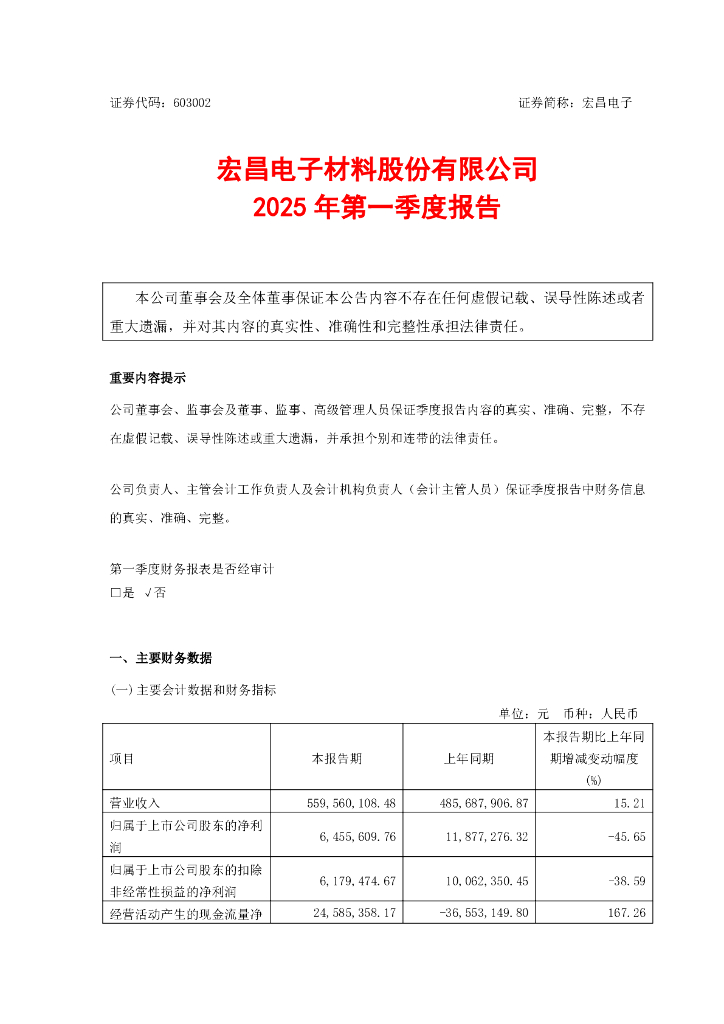 证券代码：603002　　　　　　　　　　　　　　　　　　证券简称：宏昌电子

宏昌电子材料股份有限公司
2025 年第一季度报告

本公司董事会及全体董事保证本公告内容不存在任何虚假记载、误导性陈述或者重大遗漏，并对其内容的真实性、准确性和完整性承担法律责任。

重要内容提示

公司董事会、监事会及董事、监事、高级管理人员保证季度报告内容的真实、准确、完整，不存在虚假记载、误导性陈述或重大遗漏，并承担个别和连带的法律责任。

公司负责人、主管会计工作负责人及会计机构负责人（会计主管人员）保证季度报告中财务信息的真实、准确、完整。

第一季度财务报表是否经审计
□是 √否

一、主要财务数据

(一) 主要会计数据和财务指标

单位：元　币种：人民币

| 项目 | 本报告期 | 上年同期 | 本报告期比上年同期增减变动幅度(%) |
|---|---|---|---|
| 营业收入 | 559,560,108.48 | 485,687,906.87 | 15.21 |
| 归属于上市公司股东的净利润 | 6,455,609.76 | 11,877,276.32 | -45.65 |
| 归属于上市公司股东的扣除非经常性损益的净利润 | 6,179,474.67 | 10,062,350.45 | -38.59 |
| 经营活动产生的现金流量净 | 24,585,358.17 | -36,553,149.80 | 167.26 |